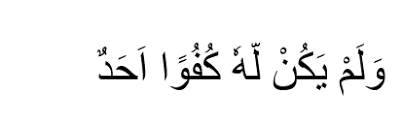 وَلَمْ يَكُنْ لَّهٗ كُفُوًا اَحَدٌ